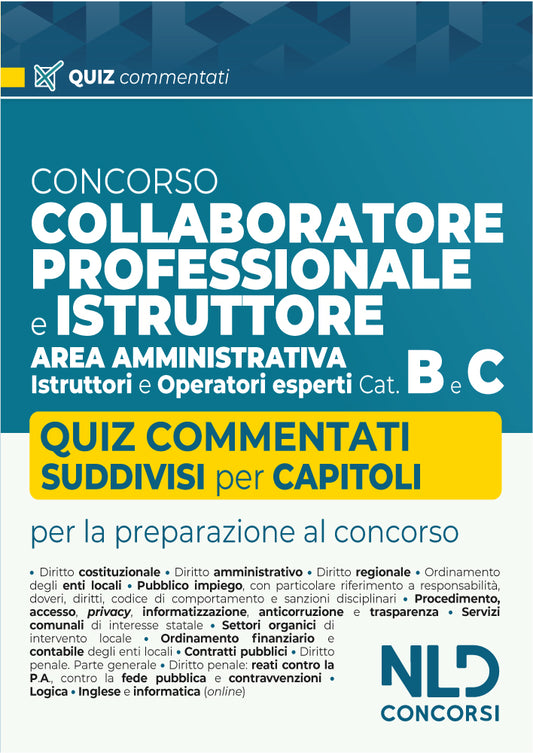 QUIZ commentati

CONCORSO
COLLABORATORE PROFESSIONALE e ISTRUTTORE
AREA AMMINISTRATIVA
Istruttori e Operatori esperti Cat. B e C

QUIZ COMMENTATI SUDDIVISI per CAPITOLI

per la preparazione al concorso

• Diritto costituzionale • Diritto amministrativo • Diritto regionale • Ordinamento degli enti locali • Pubblico impiego, con particolare riferimento a responsabilità, doveri, diritti, codice di comportamento e sanzioni disciplinari • Procedimento, accesso, privacy, informatizzazione, anticorruzione e trasparenza • Servizi comunali di interesse statale • Settori organici di intervento locale • Ordinamento finanziario e contabile degli enti locali • Contratti pubblici • Diritto penale. Parte generale • Diritto penale: reati contro la P.A., contro la fede pubblica e contravvenzioni • Logica • Inglese e informatica (online)

NLD
CONCORSI